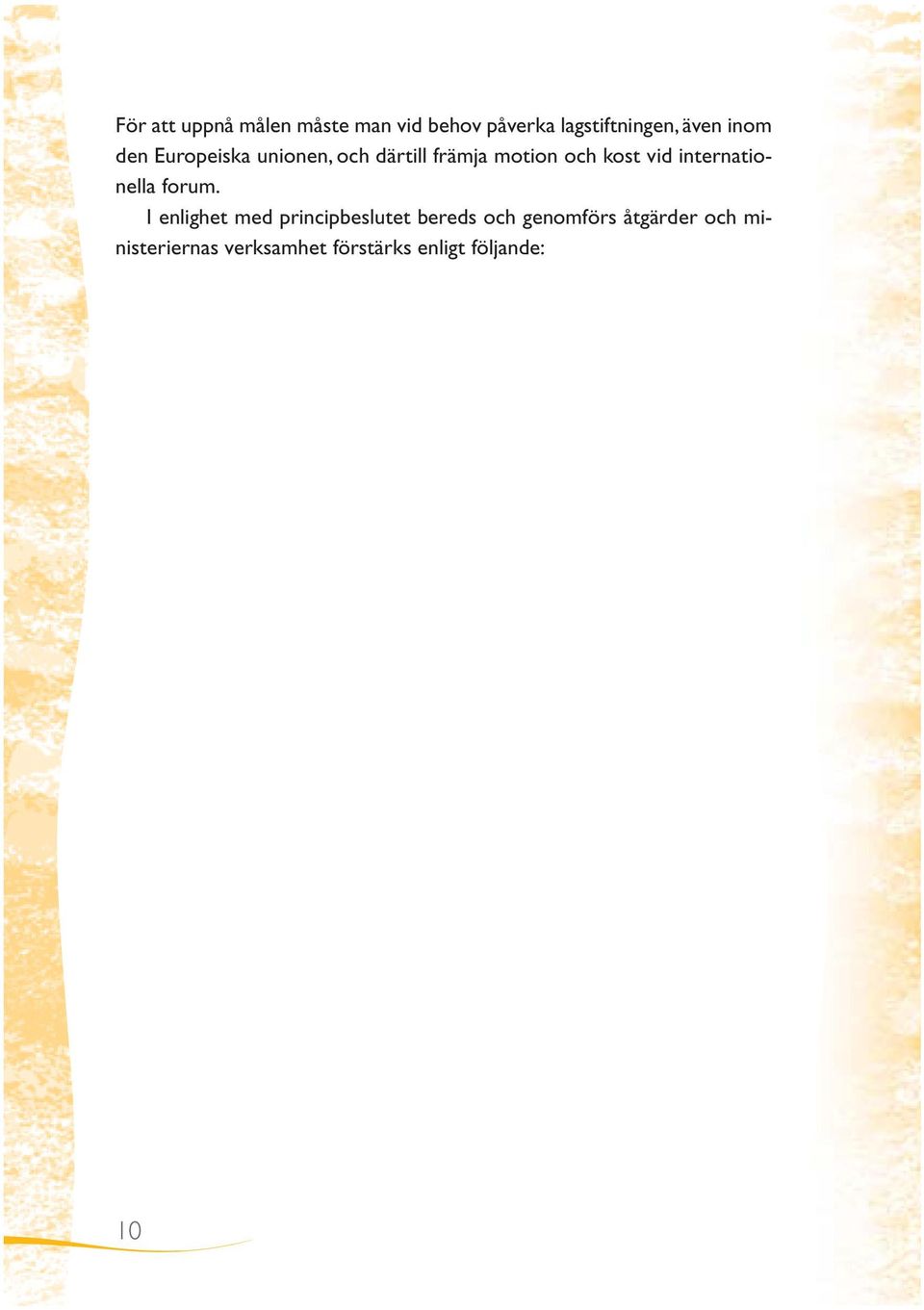 För att uppnå målen måste man vid behov påverka lagstiftningen, även inom den Europeiska unionen, och därtill främja motion och kost vid internationella forum.

I enlighet med principbeslutet bereds och genomförs åtgärder och ministeriernas verksamhet förstärks enligt följande:

10